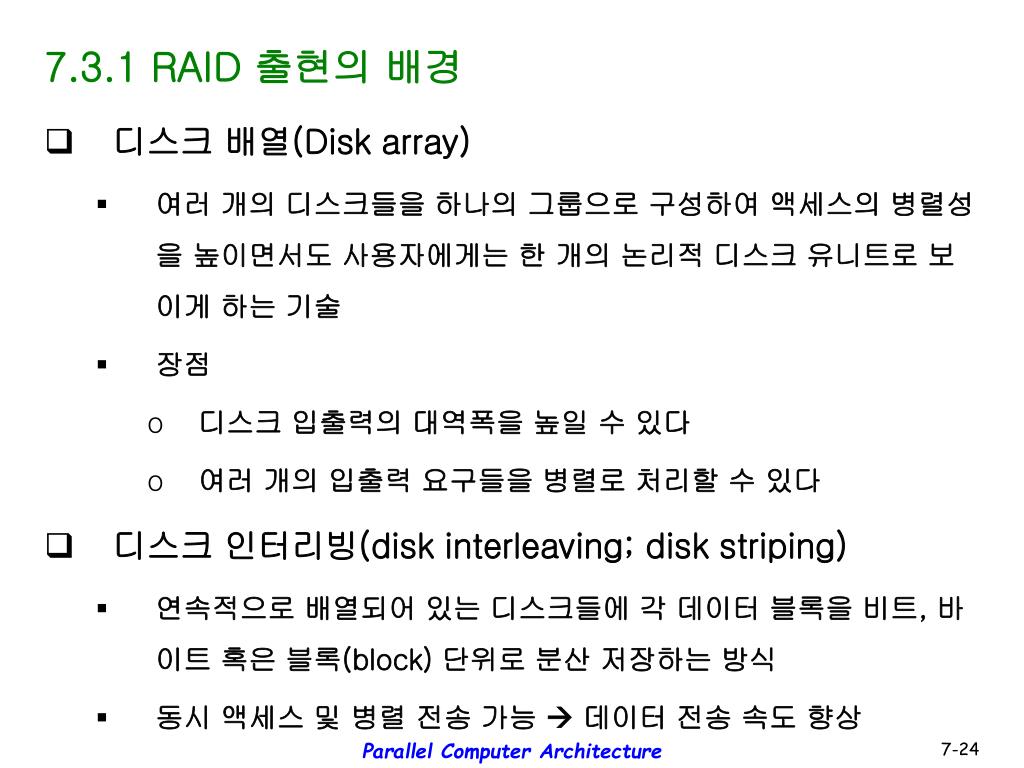 7.3.1 RAID 출현의 배경

❑ 디스크 배열(Disk array)

▪ 여러 개의 디스크들을 하나의 그룹으로 구성하여 액세스의 병렬성을 높이면서도 사용자에게는 한 개의 논리적 디스크 유니트로 보이게 하는 기술

▪ 장점

o 디스크 입출력의 대역폭을 높일 수 있다

o 여러 개의 입출력 요구들을 병렬로 처리할 수 있다

❑ 디스크 인터리빙(disk interleaving; disk striping)

▪ 연속적으로 배열되어 있는 디스크들에 각 데이터 블록을 비트, 바이트 혹은 블록(block) 단위로 분산 저장하는 방식

▪ 동시 액세스 및 병렬 전송 가능 → 데이터 전송 속도 향상

Parallel Computer Architecture

7-24